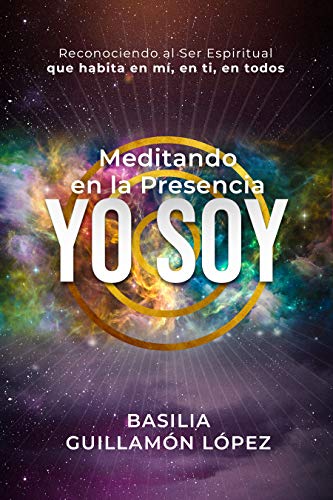 Reconociendo al Ser Espiritual
que habita en mí, en ti, en todos

Meditando en la Presencia
YO SOY

BASILIA
GUILLAMÓN LÓPEZ